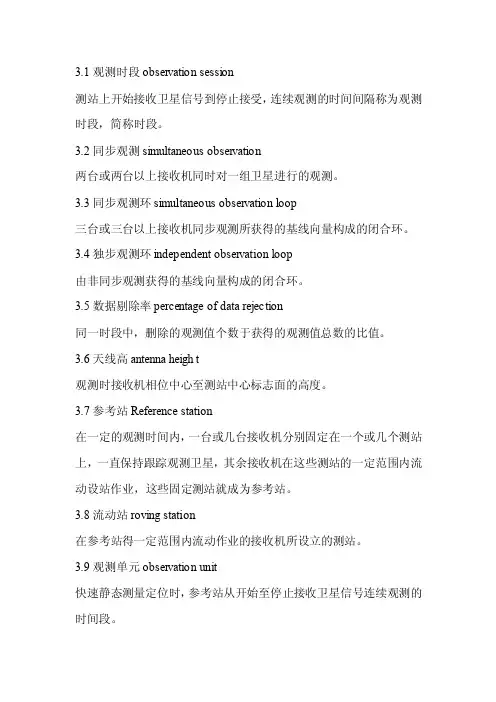 3.1 观测时段 observation session

测站上开始接收卫星信号到停止接受，连续观测的时间间隔称为观测时段，简称时段。

3.2 同步观测 simultaneous observation

两台或两台以上接收机同时对一组卫星进行的观测。

3.3 同步观测环 simultaneous observation loop

三台或三台以上接收机同步观测所获得的基线向量构成的闭合环。

3.4 独步观测环 independent observation loop

由非同步观测获得的基线向量构成的闭合环。

3.5 数据剔除率 percentage of data rejection

同一时段中，删除的观测值个数于获得的观测值总数的比值。

3.6 天线高 antenna heigh t

观测时接收机相位中心至测站中心标志面的高度。

3.7 参考站 Reference station

在一定的观测时间内，一台或几台接收机分别固定在一个或几个测站上，一直保持跟踪观测卫星，其余接收机在这些测站的一定范围内流动设站作业，这些固定测站就成为参考站。

3.8 流动站 roving station

在参考站得一定范围内流动作业的接收机所设立的测站。

3.9 观测单元 observation unit

快速静态测量定位时，参考站从开始至停止接收卫星信号连续观测的时间段。